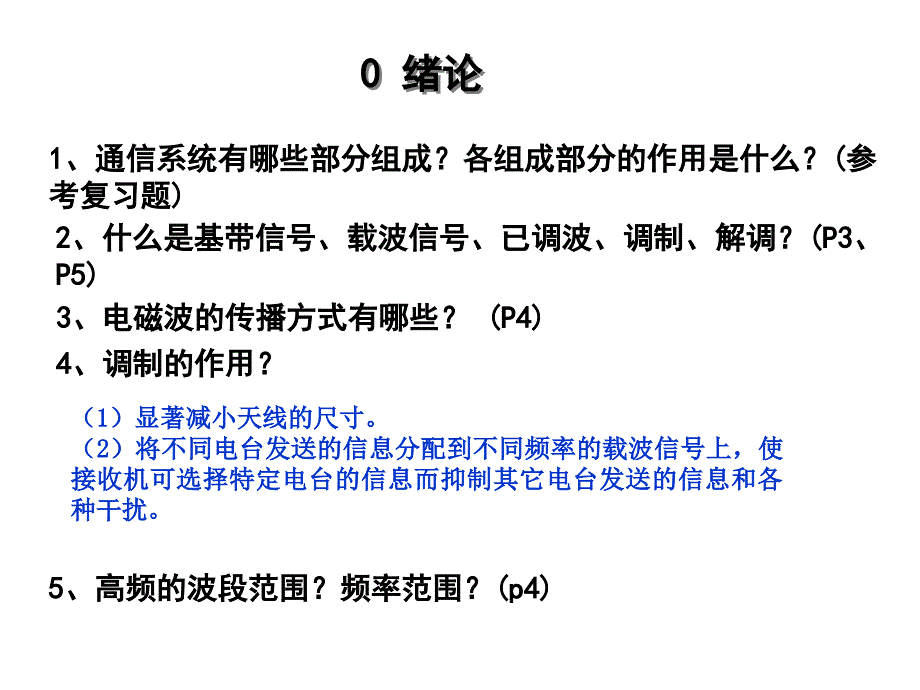 0 绪论

1、通信系统有哪些部分组成？各组成部分的作用是什么？(参考复习题)

2、什么是基带信号、载波信号、已调波、调制、解调？(P3、P5)

3、电磁波的传播方式有哪些？ (P4)

4、调制的作用？

（1）显著减小天线的尺寸。
（2）将不同电台发送的信息分配到不同频率的载波信号上，使接收机可选择特定电台的信息而抑制其它电台发送的信息和各种干扰。

5、高频的波段范围？频率范围？(p4)